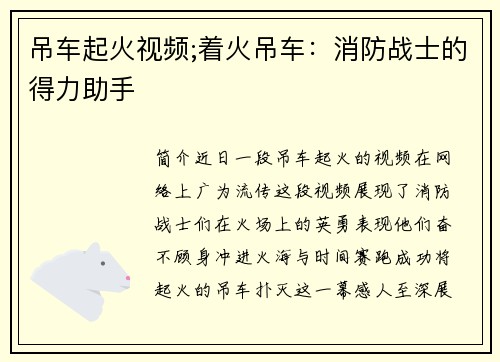 吊车起火视频;着火吊车：消防战士的得力助手

简介近日一段吊车起火的视频在网络上广为流传这段视频展现了消防战士们在火场上的英勇表现他们奋不顾身冲进火海与时间赛跑成功将起火的吊车扑灭这一幕感人至深展